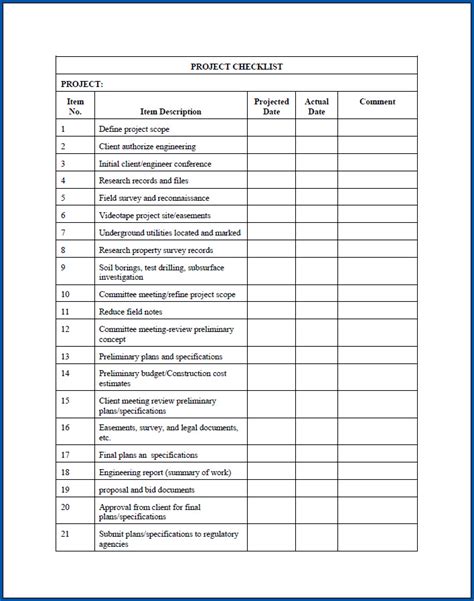 PROJECT CHECKLIST

PROJECT:

| Item No. | Item Description | Projected Date | Actual Date | Comment |
|---|---|---|---|---|
| 1 | Define project scope | | | |
| 2 | Client authorize engineering | | | |
| 3 | Initial client/engineer conference | | | |
| 4 | Research records and files | | | |
| 5 | Field survey and reconnaissance | | | |
| 6 | Videotape project site/easements | | | |
| 7 | Underground utilities located and marked | | | |
| 8 | Research property survey records | | | |
| 9 | Soil borings, test drilling, subsurface investigation | | | |
| 10 | Committee meeting/refine project scope | | | |
| 11 | Reduce field notes | | | |
| 12 | Committee meeting-review preliminary concept | | | |
| 13 | Preliminary plans and specifications | | | |
| 14 | Preliminary budget/Construction cost estimates | | | |
| 15 | Client meeting review preliminary plans/specifications | | | |
| 16 | Easements, survey, and legal documents, etc. | | | |
| 17 | Final plans an specifications | | | |
| 18 | Engineering report (summary of work) | | | |
| 19 | proposal and bid documents | | | |
| 20 | Approval from client for final plans/specifications | | | |
| 21 | Submit plans/specifications to regulatory agencies | | | |